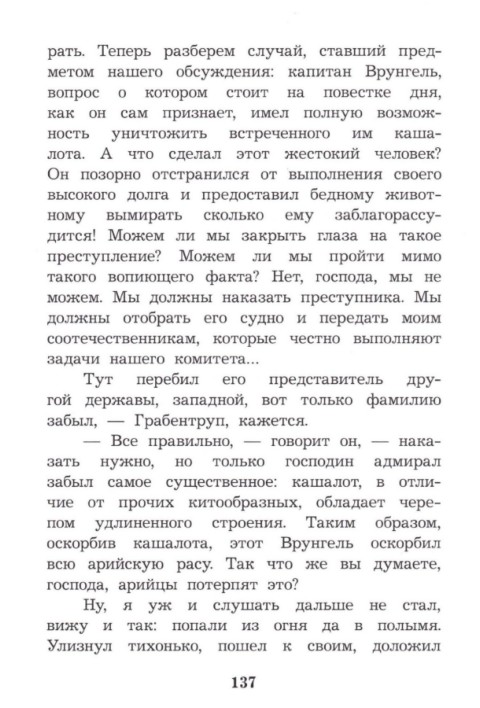 рать. Теперь разберем случай, ставший предметом нашего обсуждения: капитан Врунгель, вопрос о котором стоит на повестке дня, как он сам признает, имел полную возможность уничтожить встреченного им кашалота. А что сделал этот жестокий человек? Он позорно отстранился от выполнения своего высокого долга и предоставил бедному животному вымирать сколько ему заблагорассудится! Можем ли мы закрыть глаза на такое преступление? Можем ли мы пройти мимо такого вопиющего факта? Нет, господа, мы не можем. Мы должны наказать преступника. Мы должны отобрать его судно и передать моим соотечественникам, которые честно выполняют задачи нашего комитета...

Тут перебил его представитель другой державы, западной, вот только фамилию забыл, — Грабентруп, кажется.

— Все правильно, — говорит он, — наказать нужно, но только господин адмирал забыл самое существенное: кашалот, в отличие от прочих китообразных, обладает черепом удлиненного строения. Таким образом, оскорбив кашалота, этот Врунгель оскорбил всю арийскую расу. Так что же вы думаете, господа, арийцы потерпят это?

Ну, я уж и слушать дальше не стал, вижу и так: попали из огня да в полымя. Улизнул тихонько, пошел к своим, доложил

137